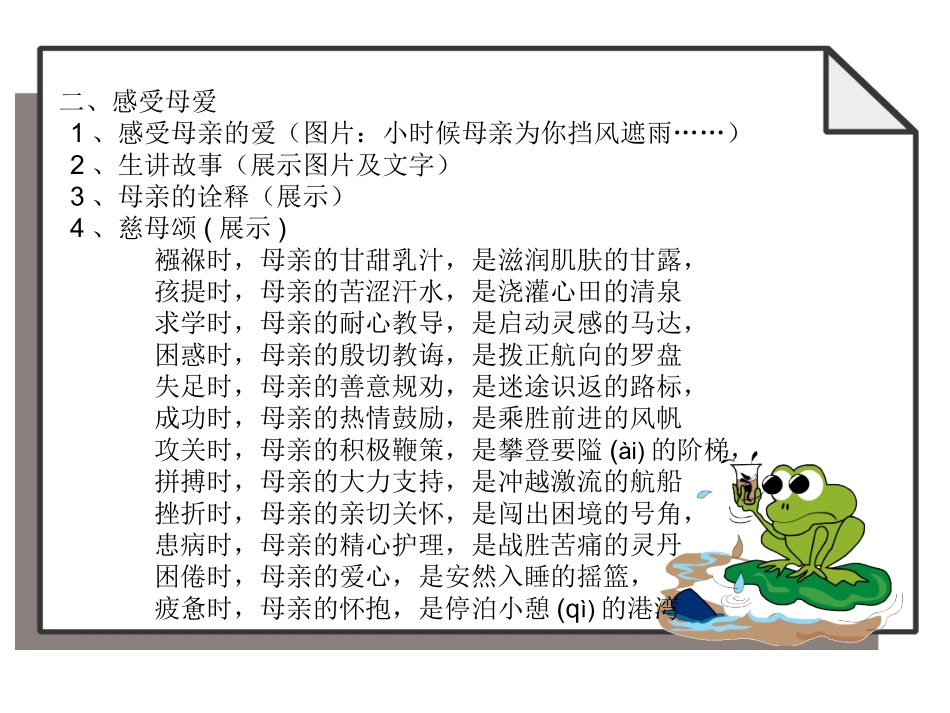 二、感受母爱
1、感受母亲的爱（图片：小时候母亲为你挡风遮雨……）
2、生讲故事（展示图片及文字）
3、母亲的诠释（展示）
4、慈母颂(展示)
襁褓时，母亲的甘甜乳汁，是滋润肌肤的甘露，
孩提时，母亲的苦涩汗水，是浇灌心田的清泉
求学时，母亲的耐心教导，是启动灵感的马达，
困惑时，母亲的殷切教诲，是拨正航向的罗盘
失足时，母亲的善意规劝，是迷途识返的路标，
成功时，母亲的热情鼓励，是乘胜前进的风帆
攻关时，母亲的积极鞭策，是攀登要隘(ài)的阶梯，
拼搏时，母亲的大力支持，是冲越激流的航船
挫折时，母亲的亲切关怀，是闯出困境的号角，
患病时，母亲的精心护理，是战胜苦痛的灵丹
困倦时，母亲的爱心，是安然入睡的摇篮，
疲惫时，母亲的怀抱，是停泊小憩(qì)的港湾